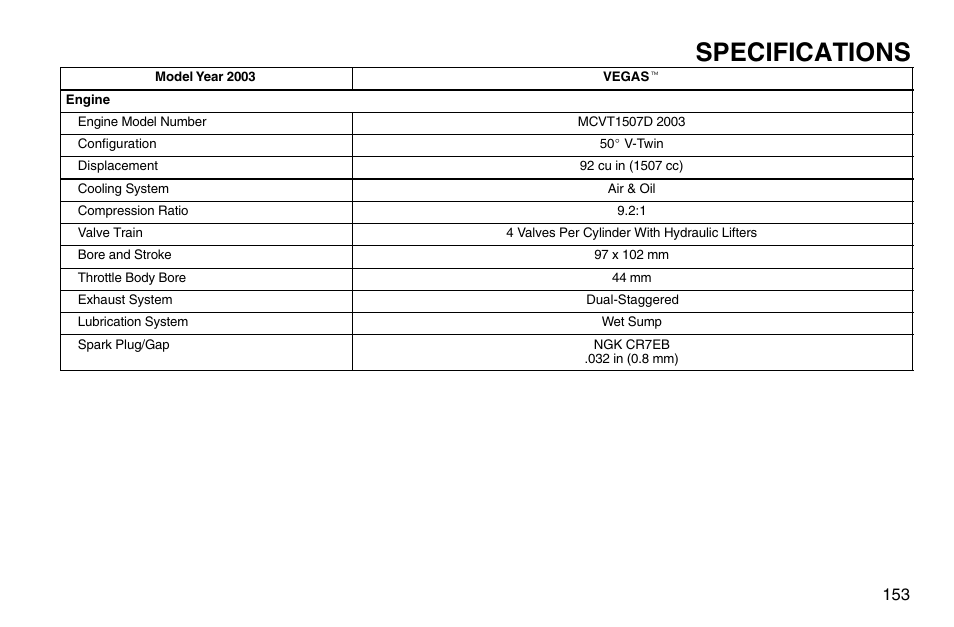 SPECIFICATIONS

| Model Year 2003 | VEGAS™ |
|---|---|
| Engine | |
| Engine Model Number | MCVT1507D 2003 |
| Configuration | 50° V-Twin |
| Displacement | 92 cu in (1507 cc) |
| Cooling System | Air & Oil |
| Compression Ratio | 9.2:1 |
| Valve Train | 4 Valves Per Cylinder With Hydraulic Lifters |
| Bore and Stroke | 97 x 102 mm |
| Throttle Body Bore | 44 mm |
| Exhaust System | Dual-Staggered |
| Lubrication System | Wet Sump |
| Spark Plug/Gap | NGK CR7EB .032 in (0.8 mm) |

153